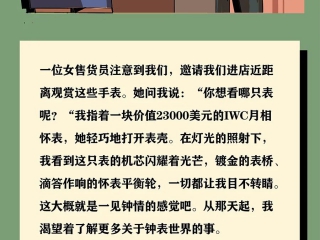 一位女售货员注意到我们，邀请我们进店近距离观赏这些手表。她问我说：“你想看哪只表呢？“我指着一块价值23000美元的IWC月相怀表，她轻巧地打开表壳。在灯光的照射下，我看到这只表的机芯闪耀着光芒，镀金的表桥、滴答作响的怀表平衡轮，一切都让我目不转睛。这大概就是一见钟情的感觉吧。从那天起，我渴望着了解更多关于钟表世界的事。